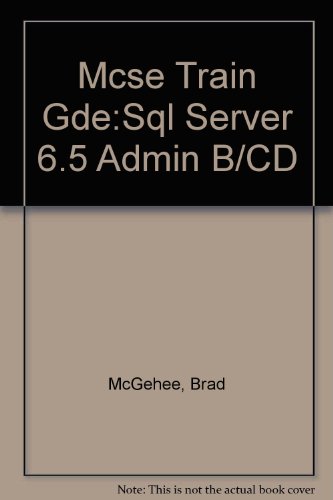 Mcse Train Gde:Sql Server 6.5 Admin B/CD

McGehee, Brad

Note: This is not the actual book cover